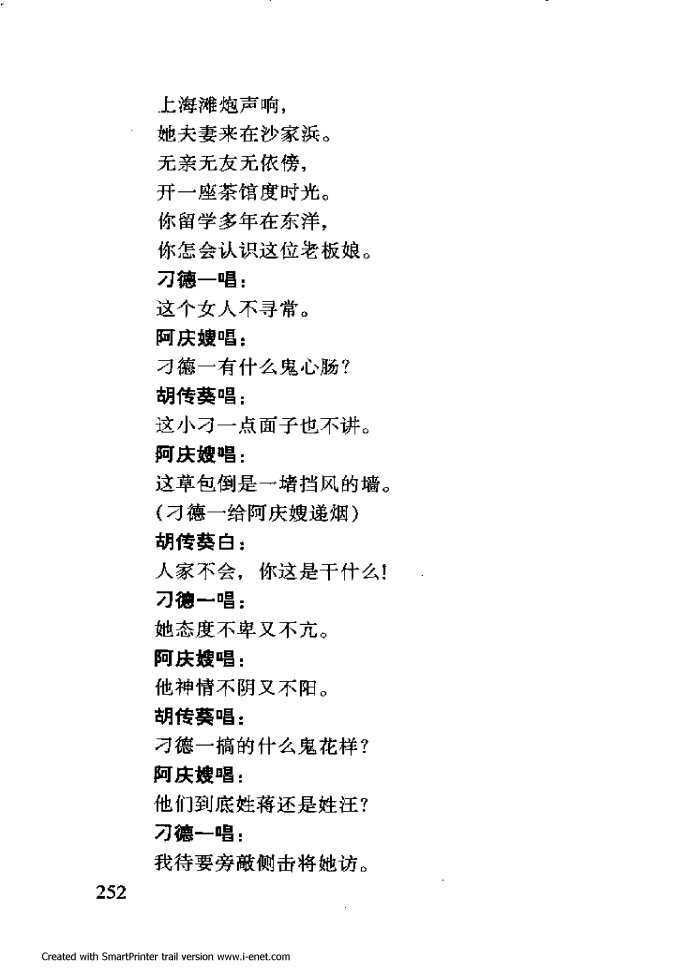 上海滩炮声响，
她夫妻来在沙家浜。
无亲无友无依傍，
开一座茶馆度时光。
你留学多年在东洋，
你怎会认识这位老板娘。
刁德一唱：
这个女人不寻常。
阿庆嫂唱：
刁德一有什么鬼心肠？
胡传葵唱：
这小刁一点面子也不讲。
阿庆嫂唱：
这草包倒是一堵挡风的墙。
（刁德一给阿庆嫂递烟）
胡传葵白：
人家不会，你这是干什么！
刁德一唱：
她态度不卑又不亢。
阿庆嫂唱：
他神情不阴又不阳。
胡传葵唱：
刁德一搞的什么鬼花样？
阿庆嫂唱：
他们到底姓蒋还是姓汪？
刁德一唱：
我待要旁敲侧击将她访。

252

Created with SmartPrinter trail version www.i-enet.com